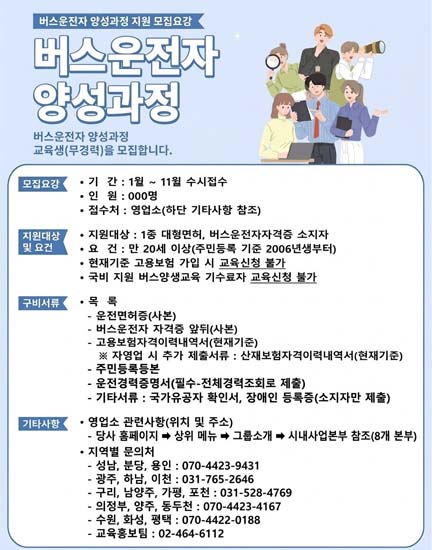 버스운전자 양성과정 지원 모집요강

버스운전자 양성과정

버스운전자 양성과정 교육생(무경력)을 모집합니다.

모집요강
• 기 간 : 1월 ~ 11월 수시접수
• 인 원 : 000명
• 접수처 : 영업소(하단 기타사항 참조)

지원대상 및 요건
• 지원대상 : 1종 대형면허, 버스운전자자격증 소지자
• 요 건 : 만 20세 이상(주민등록 기준 2006년생부터)
• 현재기준 고용보험 가입 시 교육신청 불가
• 국비 지원 버스양생교육 기수료자 교육신청 불가

구비서류
• 목 록
- 운전면허증(사본)
- 버스운전자 자격증 앞뒤(사본)
- 고용보험자격이력내역서(현재기준)
※ 자영업 시 추가 제출서류 : 산재보험자격이력내역서(현재기준)
- 주민등록등본
- 운전경력증명서(필수-전체경력조회로 제출)
- 기타서류 : 국가유공자 확인서, 장애인 등록증(소지자만 제출)

기타사항
• 영업소 관련사항(위치 및 주소)
- 당사 홈페이지 ➡ 상위 메뉴 ➡ 그룹소개 ➡ 시내사업본부 참조(8개 본부)
• 지역별 문의처
- 성남, 분당, 용인 : 070-4423-9431
- 광주, 하남, 이천 : 031-765-2646
- 구리, 남양주, 가평, 포천 : 031-528-4769
- 의정부, 양주, 동두천 : 070-4423-4167
- 수원, 화성, 평택 : 070-4422-0188
- 교육홍보팀 : 02-464-6112